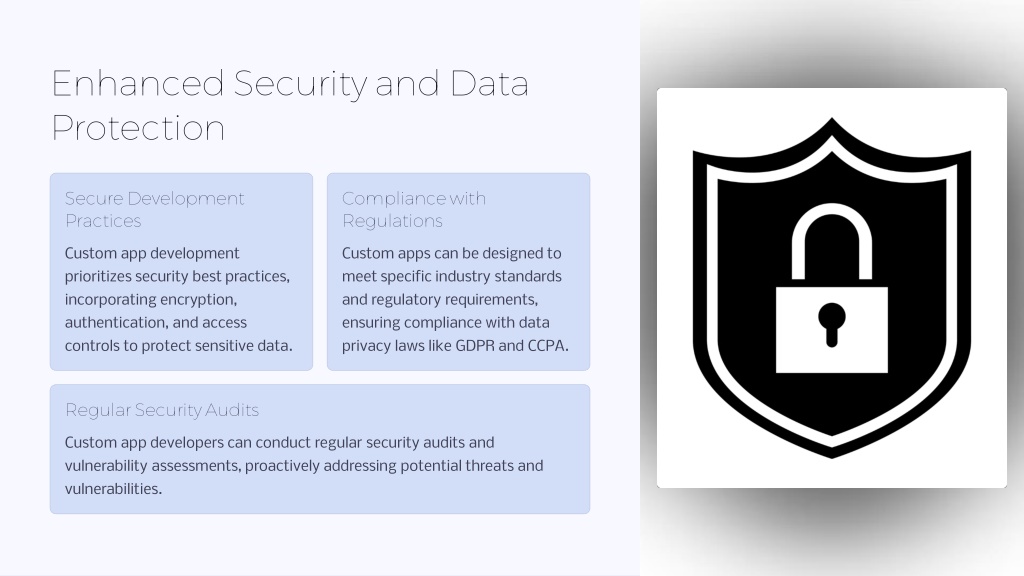 Enhanced Security and Data Protection

Secure Development Practices

Custom app development prioritizes security best practices, incorporating encryption, authentication, and access controls to protect sensitive data.

Compliance with Regulations

Custom apps can be designed to meet specific industry standards and regulatory requirements, ensuring compliance with data privacy laws like GDPR and CCPA.

Regular Security Audits

Custom app developers can conduct regular security audits and vulnerability assessments, proactively addressing potential threats and vulnerabilities.